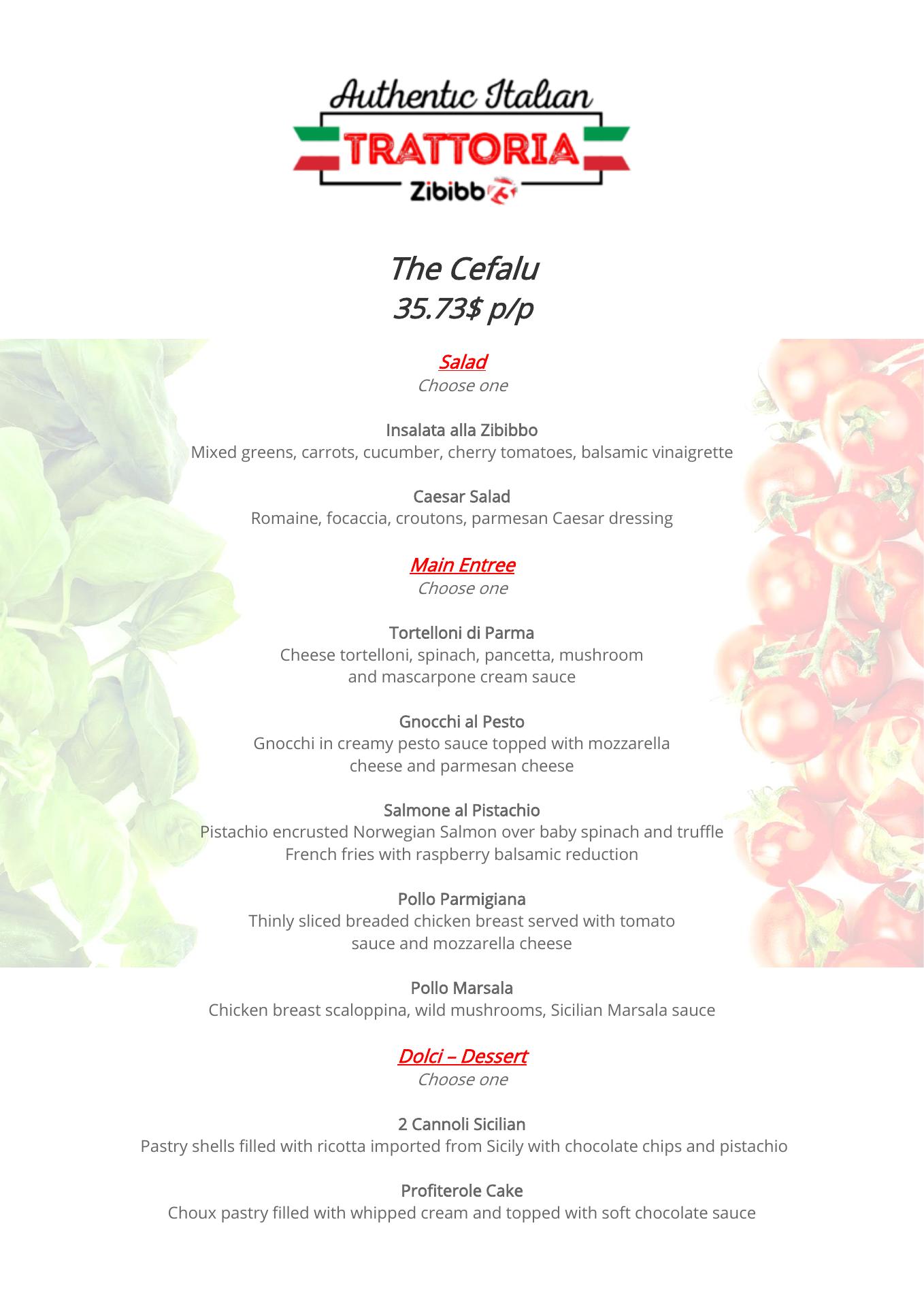 Authentic Italian
TRATTORIA
Zibibbo

The Cefalu
35.73$ p/p

Salad
Choose one

Insalata alla Zibibbo
Mixed greens, carrots, cucumber, cherry tomatoes, balsamic vinaigrette

Caesar Salad
Romaine, focaccia, croutons, parmesan Caesar dressing

Main Entree
Choose one

Tortelloni di Parma
Cheese tortelloni, spinach, pancetta, mushroom and mascarpone cream sauce

Gnocchi al Pesto
Gnocchi in creamy pesto sauce topped with mozzarella cheese and parmesan cheese

Salmone al Pistachio
Pistachio encrusted Norwegian Salmon over baby spinach and truffle French fries with raspberry balsamic reduction

Pollo Parmigiana
Thinly sliced breaded chicken breast served with tomato sauce and mozzarella cheese

Pollo Marsala
Chicken breast scaloppina, wild mushrooms, Sicilian Marsala sauce

Dolci – Dessert
Choose one

2 Cannoli Sicilian
Pastry shells filled with ricotta imported from Sicily with chocolate chips and pistachio

Profiterole Cake
Choux pastry filled with whipped cream and topped with soft chocolate sauce